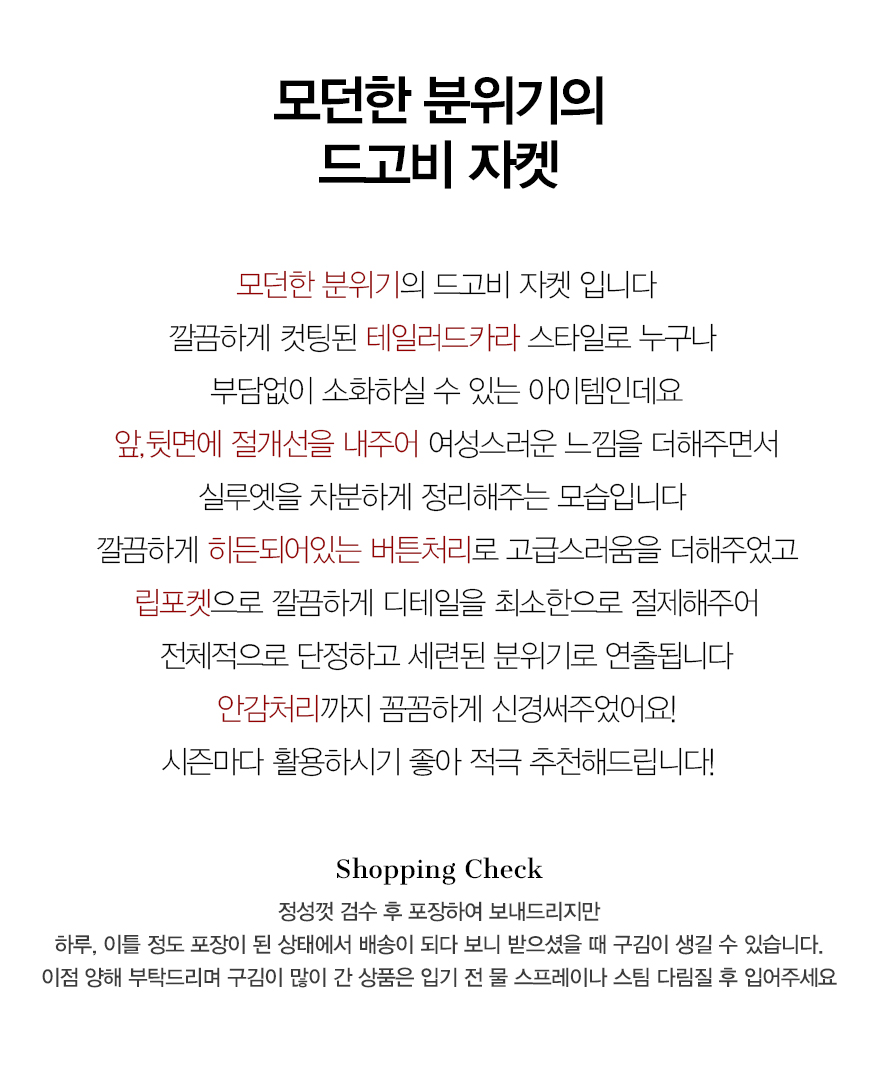 모던한 분위기의
드고비 자켓

모던한 분위기의 드고비 자켓 입니다
깔끔하게 컷팅된 테일러드카라 스타일로 누구나
부담없이 소화하실 수 있는 아이템인데요
앞,뒷면에 절개선을 내주어 여성스러운 느낌을 더해주면서
실루엣을 차분하게 정리해주는 모습입니다
깔끔하게 히든되어있는 버튼처리로 고급스러움을 더해주었고
립포켓으로 깔끔하게 디테일을 최소한으로 절제해주어
전체적으로 단정하고 세련된 분위기로 연출됩니다
안감처리까지 꼼꼼하게 신경써주었어요!
시즌마다 활용하시기 좋아 적극 추천해드립니다!

Shopping Check
정성껏 검수 후 포장하여 보내드리지만
하루, 이틀 정도 포장이 된 상태에서 배송이 되다 보니 받으셨을 때 구김이 생길 수 있습니다.
이점 양해 부탁드리며 구김이 많이 간 상품은 입기 전 물 스프레이나 스팀 다림질 후 입어주세요